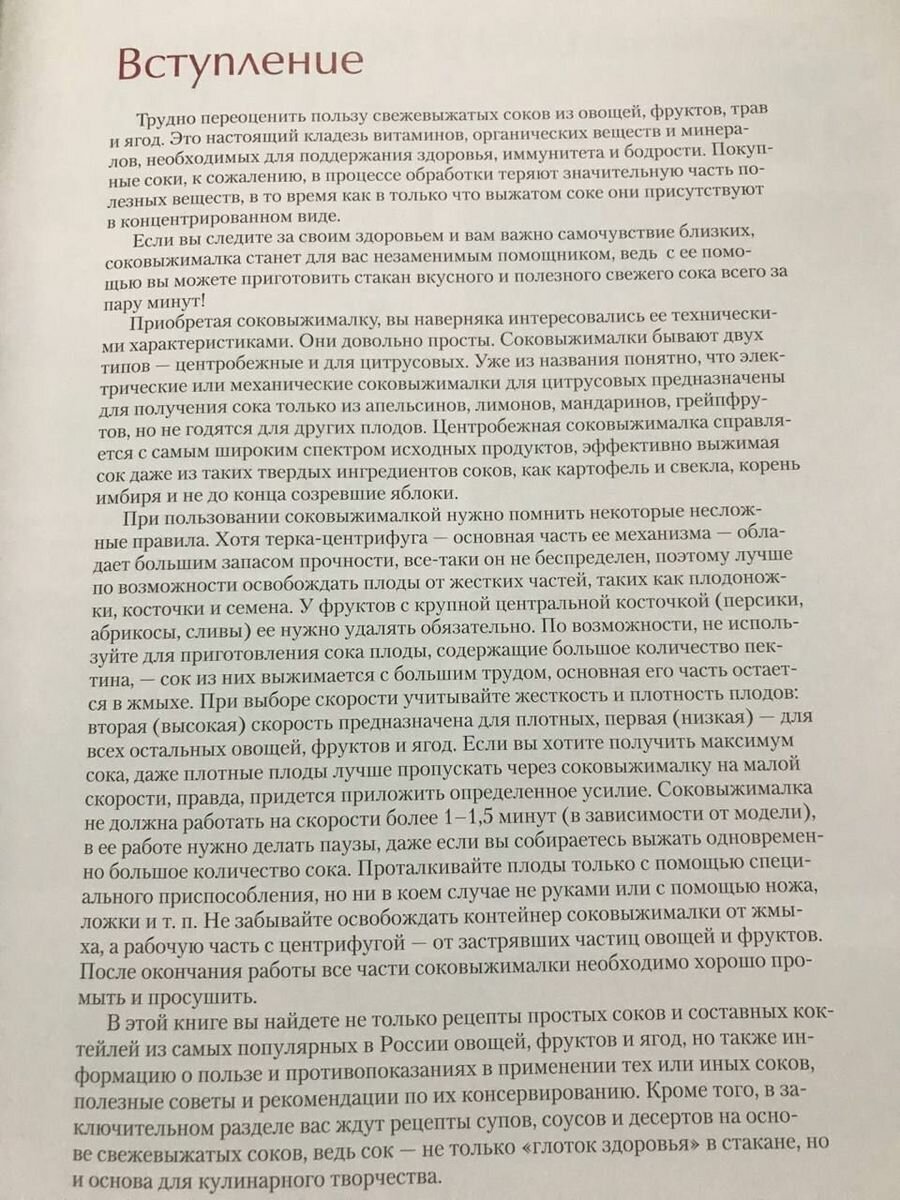 Вступление

Трудно переоценить пользу свежевыжатых соков из овощей, фруктов, трав и ягод. Это настоящий кладезь витаминов, органических веществ и минералов, необходимых для поддержания здоровья, иммунитета и бодрости. Покупные соки, к сожалению, в процессе обработки теряют значительную часть полезных веществ, в то время как в только что выжатом соке они присутствуют в концентрированном виде.

Если вы следите за своим здоровьем и вам важно самочувствие близких, соковыжималка станет для вас незаменимым помощником, ведь с ее помощью вы можете приготовить стакан вкусного и полезного свежего сока всего за пару минут!

Приобретая соковыжималку, вы наверняка интересовались ее техническими характеристиками. Они довольно просты. Соковыжималки бывают двух типов — центробежные и для цитрусовых. Уже из названия понятно, что электрические или механические соковыжималки для цитрусовых предназначены для получения сока только из апельсинов, лимонов, мандаринов, грейпфрутов, но не годятся для других плодов. Центробежная соковыжималка справляется с самым широким спектром исходных продуктов, эффективно выжимая сок даже из таких твердых ингредиентов соков, как картофель и свекла, корень имбиря и не до конца созревшие яблоки.

При пользовании соковыжималкой нужно помнить некоторые несложные правила. Хотя терка-центрифуга — основная часть ее механизма — обладает большим запасом прочности, все-таки он не беспределен, поэтому лучше по возможности освобождать плоды от жестких частей, таких как плодоножки, косточки и семена. У фруктов с крупной центральной косточкой (персики, абрикосы, сливы) ее нужно удалять обязательно. По возможности, не используйте для приготовления сока плоды, содержащие большое количество пектина, — сок из них выжимается с большим трудом, основная его часть остается в жмыхе. При выборе скорости учитывайте жесткость и плотность плодов: вторая (высокая) скорость предназначена для плотных, первая (низкая) — для всех остальных овощей, фруктов и ягод. Если вы хотите получить максимум сока, даже плотные плоды лучше пропускать через соковыжималку на малой скорости, правда, придется приложить определенное усилие. Соковыжималка не должна работать на скорости более 1–1,5 минут (в зависимости от модели), в ее работе нужно делать паузы, даже если вы собираетесь выжать одновременно большое количество сока. Проталкивайте плоды только с помощью специального приспособления, но ни в коем случае не руками или с помощью ножа, ложки и т. п. Не забывайте освобождать контейнер соковыжималки от жмыха, а рабочую часть с центрифугой — от застрявших частиц овощей и фруктов. После окончания работы все части соковыжималки необходимо хорошо промыть и просушить.

В этой книге вы найдете не только рецепты простых соков и составных коктейлей из самых популярных в России овощей, фруктов и ягод, но также информацию о пользе и противопоказаниях в применении тех или иных соков, полезные советы и рекомендации по их консервированию. Кроме того, в заключительном разделе вас ждут рецепты супов, соусов и десертов на основе свежевыжатых соков, ведь сок — не только «глоток здоровья» в стакане, но и основа для кулинарного творчества.